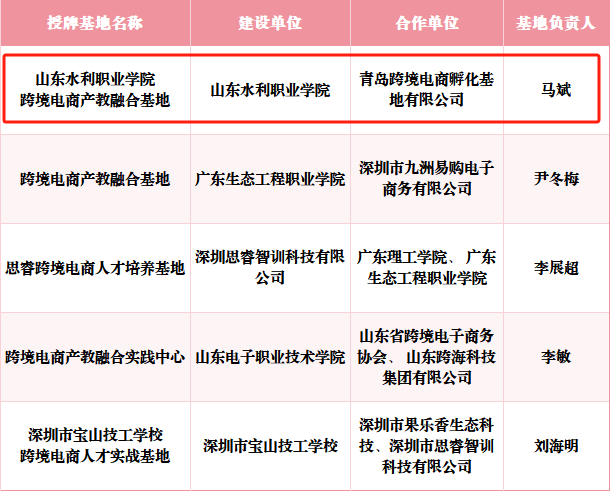 | 授牌基地名称 | 建设单位 | 合作单位 | 基地负责人 |
|---|---|---|---|
| 山东水利职业学院跨境电商产教融合基地 | 山东水利职业学院 | 青岛跨境电商孵化基地有限公司 | 马斌 |
| 跨境电商产教融合基地 | 广东生态工程职业学院 | 深圳市九洲易购电子商务有限公司 | 尹冬梅 |
| 思睿跨境电商人才培养基地 | 深圳思睿智训科技有限公司 | 广东理工学院、广东生态工程职业学院 | 李展超 |
| 跨境电商产教融合实践中心 | 山东电子职业技术学院 | 山东省跨境电子商务协会、山东跨海科技集团有限公司 | 李敏 |
| 深圳市宝山技工学校跨境电商人才实战基地 | 深圳市宝山技工学校 | 深圳市果乐香生态科技、深圳市思睿智训科技有限公司 | 刘海明 |